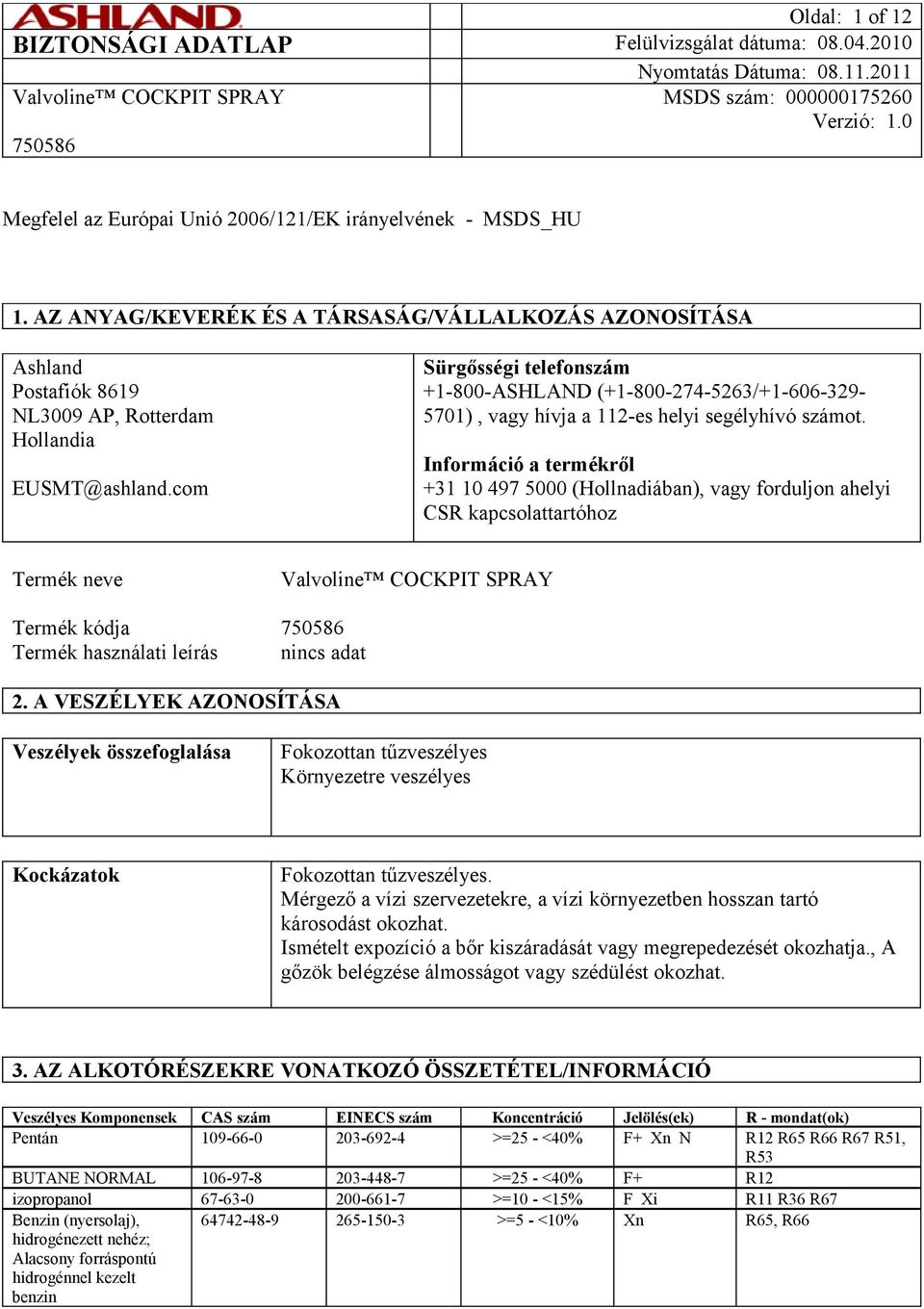 ASHLAND
BIZTONSÁGI ADATLAP
Valvoline™ COCKPIT SPRAY
750586

Oldal: 1 of 12
Felülvizsgálat dátuma: 08.04.2010
Nyomtatás Dátuma: 08.11.2011
MSDS szám: 000000175260
Verzió: 1.0

Megfelel az Európai Unió 2006/121/EK irányelvének - MSDS_HU

1. AZ ANYAG/KEVERÉK ÉS A TÁRSASÁG/VÁLLALKOZÁS AZONOSÍTÁSA

Ashland
Postafiók 8619
NL3009 AP, Rotterdam
Hollandia

EUSMT@ashland.com

Sürgősségi telefonszám
+1-800-ASHLAND (+1-800-274-5263/+1-606-329-5701) , vagy hívja a 112-es helyi segélyhívó számot.

Információ a termékről
+31 10 497 5000 (Hollnadiában), vagy forduljon ahelyi CSR kapcsolattartóhoz

Termék neve Valvoline™ COCKPIT SPRAY

Termék kódja 750586
Termék használati leírás nincs adat

2. A VESZÉLYEK AZONOSÍTÁSA

Veszélyek összefoglalása
Fokozottan tűzveszélyes
Környezetre veszélyes

Kockázatok
Fokozottan tűzveszélyes.
Mérgező a vízi szervezetekre, a vízi környezetben hosszan tartó károsodást okozhat.
Ismételt expozíció a bőr kiszáradását vagy megrepedezését okozhatja., A gőzök belégzése álmosságot vagy szédülést okozhat.

3. AZ ALKOTÓRÉSZEKRE VONATKOZÓ ÖSSZETÉTEL/INFORMÁCIÓ

| Veszélyes Komponensek | CAS szám | EINECS szám | Koncentráció | Jelölés(ek) | R - mondat(ok) |
|---|---|---|---|---|---|
| Pentán | 109-66-0 | 203-692-4 | >=25 - <40% | F+ Xn N | R12 R65 R66 R67 R51, R53 |
| BUTANE NORMAL | 106-97-8 | 203-448-7 | >=25 - <40% | F+ | R12 |
| izopropanol | 67-63-0 | 200-661-7 | >=10 - <15% | F Xi | R11 R36 R67 |
| Benzin (nyersolaj), hidrogénezett nehéz; Alacsony forráspontú hidrogénnel kezelt benzin | 64742-48-9 | 265-150-3 | >=5 - <10% | Xn | R65, R66 |